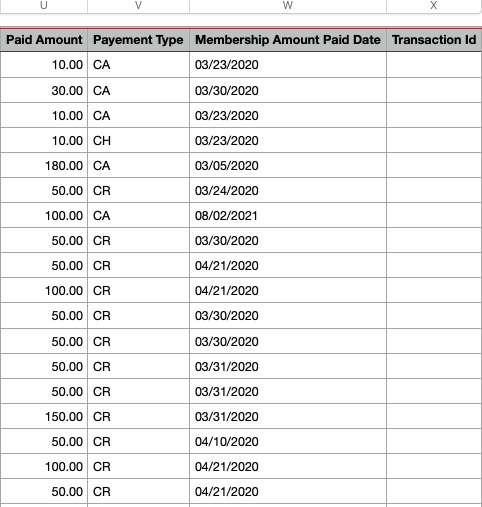 | U | V | W | X |
|---|---|---|---|
| Paid Amount | Payement Type | Membership Amount Paid Date | Transaction Id |
| 10.00 | CA | 03/23/2020 | |
| 30.00 | CA | 03/30/2020 | |
| 10.00 | CA | 03/23/2020 | |
| 10.00 | CH | 03/23/2020 | |
| 180.00 | CA | 03/05/2020 | |
| 50.00 | CR | 03/24/2020 | |
| 100.00 | CA | 08/02/2021 | |
| 50.00 | CR | 03/30/2020 | |
| 50.00 | CR | 04/21/2020 | |
| 100.00 | CR | 04/21/2020 | |
| 50.00 | CR | 03/30/2020 | |
| 50.00 | CR | 03/30/2020 | |
| 50.00 | CR | 03/31/2020 | |
| 50.00 | CR | 03/31/2020 | |
| 150.00 | CR | 03/31/2020 | |
| 50.00 | CR | 04/10/2020 | |
| 100.00 | CR | 04/21/2020 | |
| 50.00 | CR | 04/21/2020 | |